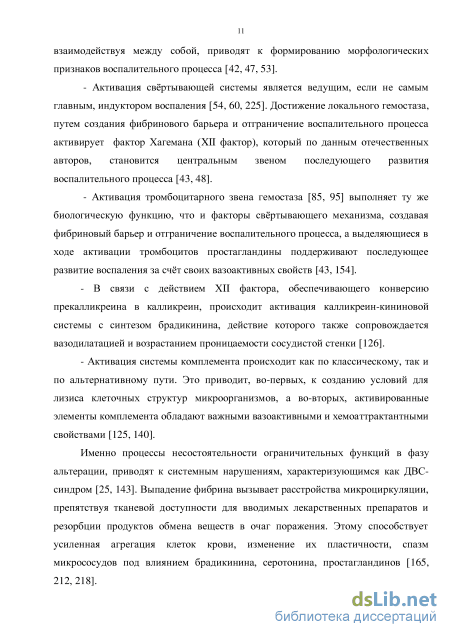 11

взаимодействуя между собой, приводят к формированию морфологических признаков воспалительного процесса [42, 47, 53].

- Активация свёртывающей системы является ведущим, если не самым главным, индуктором воспаления [54, 60, 225]. Достижение локального гемостаза, путем создания фибринового барьера и отграничение воспалительного процесса активирует фактор Хагемана (XII фактор), который по данным отечественных авторов, становится центральным звеном последующего развития воспалительного процесса [43, 48].

- Активация тромбоцитарного звена гемостаза [85, 95] выполняет ту же биологическую функцию, что и факторы свёртывающего механизма, создавая фибриновый барьер и отграничение воспалительного процесса, а выделяющиеся в ходе активации тромбоцитов простагландины поддерживают последующее развитие воспаления за счёт своих вазоактивных свойств [43, 154].

- В связи с действием XII фактора, обеспечивающего конверсию прекалликреина в калликреин, происходит активация калликреин-кининовой системы с синтезом брадикинина, действие которого также сопровождается вазодилатацией и возрастанием проницаемости сосудистой стенки [126].

- Активация системы комплемента происходит как по классическому, так и по альтернативному пути. Это приводит, во-первых, к созданию условий для лизиса клеточных структур микроорганизмов, а во-вторых, активированные элементы комплемента обладают важными вазоактивными и хемоаттрактантными свойствами [125, 140].

Именно процессы несостоятельности ограничительных функций в фазу альтерации, приводят к системным нарушениям, характеризующимся как ДВС-синдром [25, 143]. Выпадение фибрина вызывает расстройства микроциркуляции, препятствуя тканевой доступности для вводимых лекарственных препаратов и резорбции продуктов обмена веществ в очаг поражения. Этому способствует усиленная агрегация клеток крови, изменение их пластичности, спазм микрососудов под влиянием брадикинина, серотонина, простагландинов [165, 212, 218].

dsLib.net
библиотека диссертаций